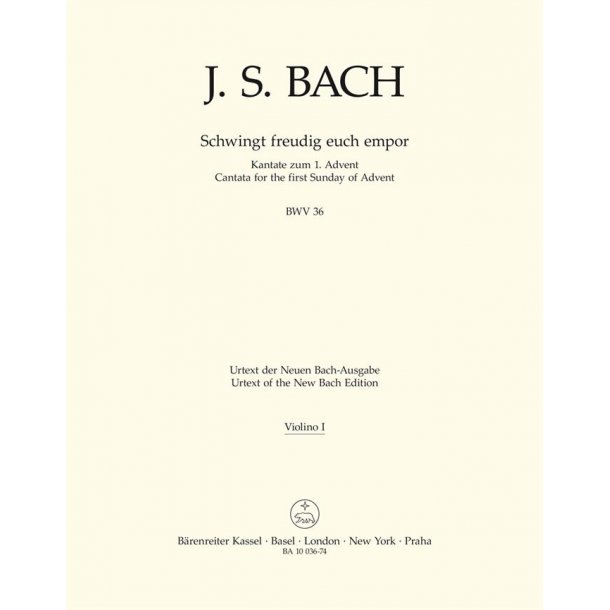 J. S. BACH

Schwingt freudig euch empor

Kantate zum 1. Advent
Cantata for the first Sunday of Advent

BWV 36

Urtext der Neuen Bach-Ausgabe
Urtext of the New Bach Edition

Violino I

Bärenreiter Kassel · Basel · London · New York · Praha
BA 10 036-74